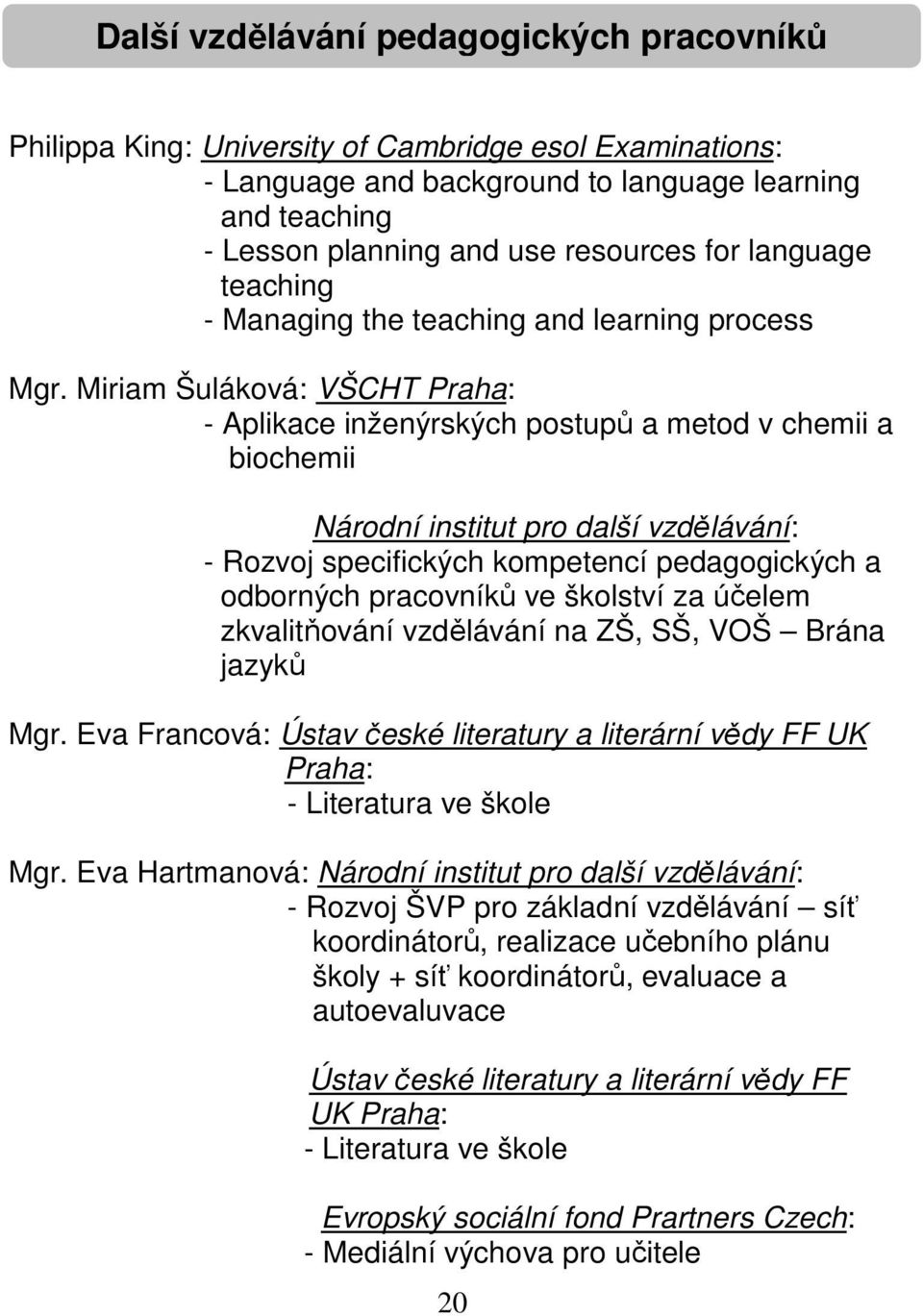 Další vzdělávání pedagogických pracovníků

Philippa King: University of Cambridge esol Examinations:
- Language and background to language learning and teaching
- Lesson planning and use resources for language teaching
- Managing the teaching and learning process

Mgr. Miriam Šuláková: VŠCHT Praha:
- Aplikace inženýrských postupů a metod v chemii a biochemii

Národní institut pro další vzdělávání:
- Rozvoj specifických kompetencí pedagogických a odborných pracovníků ve školství za účelem zkvalitňování vzdělávání na ZŠ, SŠ, VOŠ – Brána jazyků

Mgr. Eva Francová: Ústav české literatury a literární vědy FF UK Praha:
- Literatura ve škole

Mgr. Eva Hartmanová: Národní institut pro další vzdělávání:
- Rozvoj ŠVP pro základní vzdělávání – síť koordinátorů, realizace učebního plánu školy + síť koordinátorů, evaluace a autoevaluvace

Ústav české literatury a literární vědy FF UK Praha:
- Literatura ve škole

Evropský sociální fond Prartners Czech:
- Mediální výchova pro učitele

20